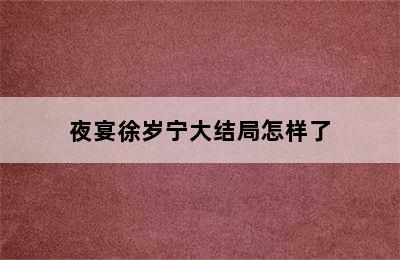 夜宴徐岁宁大结局怎样了